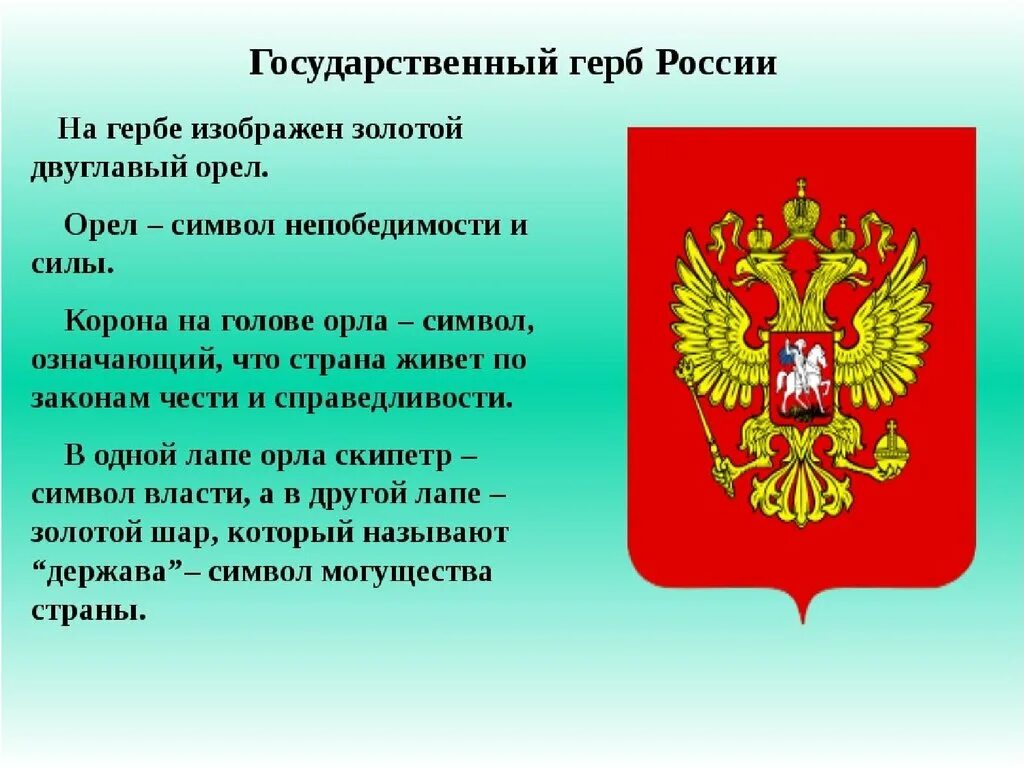 Государственный герб России

На гербе изображен золотой двуглавый орел.

Орел – символ непобедимости и силы.

Корона на голове орла – символ, означающий, что страна живет по законам чести и справедливости.

В одной лапе орла скипетр – символ власти, а в другой лапе – золотой шар, который называют “держава”– символ могущества страны.